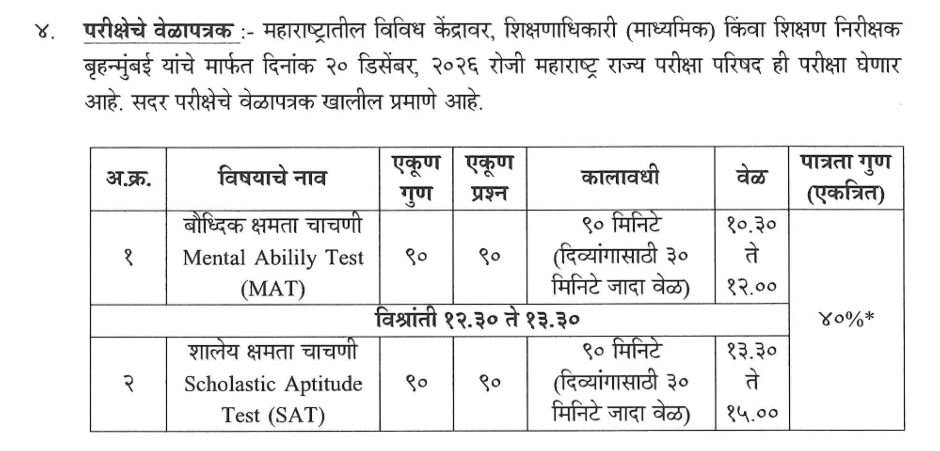 ४. परीक्षेचे वेळापत्रक :- महाराष्ट्रातील विविध केंद्रावर, शिक्षणाधिकारी (माध्यमिक) किंवा शिक्षण निरीक्षक बृहन्मुंबई यांचे मार्फत दिनांक २० डिसेंबर, २०२६ रोजी महाराष्ट्र राज्य परीक्षा परिषद ही परीक्षा घेणार आहे. सदर परीक्षेचे वेळापत्रक खालील प्रमाणे आहे.

| अ.क्र. | विषयाचे नाव | एकूण गुण | एकूण प्रश्न | कालावधी | वेळ | पात्रता गुण (एकत्रित) |
|---|---|---|---|---|---|---|
| १ | बौध्दिक क्षमता चाचणी Mental Abilily Test (MAT) | ९० | ९० | ९० मिनिटे (दिव्यांगासाठी ३० मिनिटे जादा वेळ) | १०.३० ते १२.०० | ४०%* |
| विश्रांती १२.३० ते १३.३० | | | | | | |
| २ | शालेय क्षमता चाचणी Scholastic Aptitude Test (SAT) | ९० | ९० | ९० मिनिटे (दिव्यांगासाठी ३० मिनिटे जादा वेळ) | १३.३० ते १५.०० | |